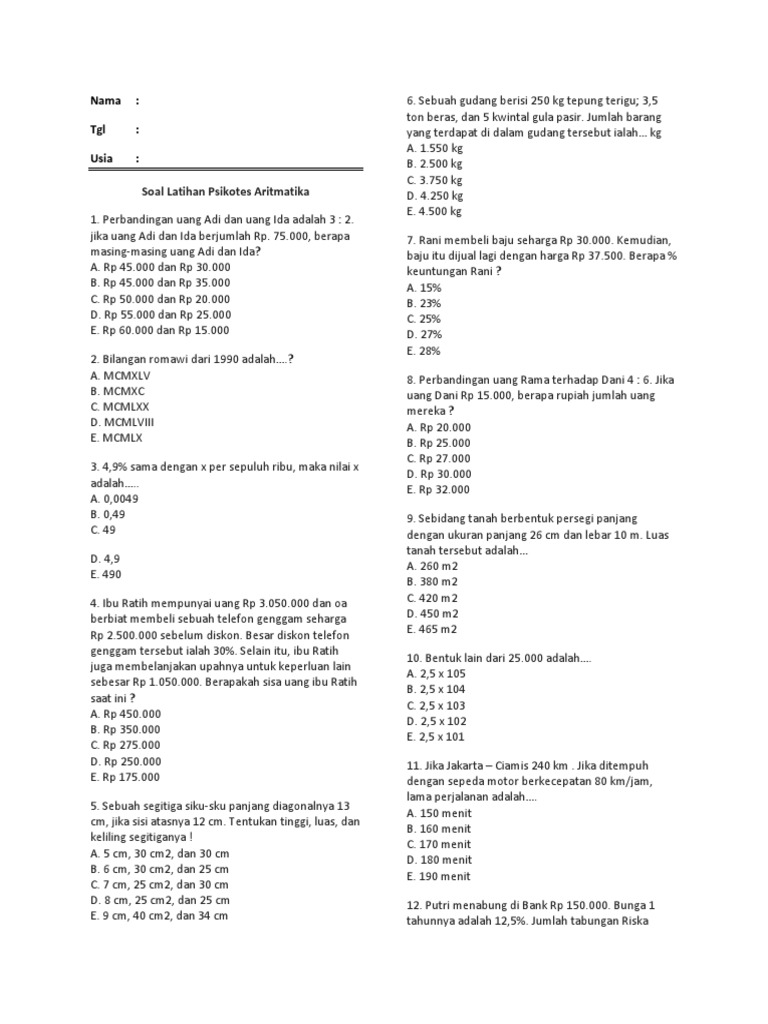 Nama :

Tgl :

Usia :

Soal Latihan Psikotes Aritmatika

1. Perbandingan uang Adi dan uang Ida adalah 3 : 2. jika uang Adi dan Ida berjumlah Rp. 75.000, berapa masing-masing uang Adi dan Ida?
A. Rp 45.000 dan Rp 30.000
B. Rp 45.000 dan Rp 35.000
C. Rp 50.000 dan Rp 20.000
D. Rp 55.000 dan Rp 25.000
E. Rp 60.000 dan Rp 15.000

2. Bilangan romawi dari 1990 adalah....?
A. MCMXLV
B. MCMXC
C. MCMLXX
D. MCMLVIII
E. MCMLX

3. 4,9% sama dengan x per sepuluh ribu, maka nilai x adalah.....
A. 0,0049
B. 0,49
C. 49

D. 4,9
E. 490

4. Ibu Ratih mempunyai uang Rp 3.050.000 dan oa berbiat membeli sebuah telefon genggam seharga Rp 2.500.000 sebelum diskon. Besar diskon telefon genggam tersebut ialah 30%. Selain itu, ibu Ratih juga membelanjakan upahnya untuk keperluan lain sebesar Rp 1.050.000. Berapakah sisa uang ibu Ratih saat ini ?
A. Rp 450.000
B. Rp 350.000
C. Rp 275.000
D. Rp 250.000
E. Rp 175.000

5. Sebuah segitiga siku-sku panjang diagonalnya 13 cm, jika sisi atasnya 12 cm. Tentukan tinggi, luas, dan keliling segitiganya !
A. 5 cm, 30 cm2, dan 30 cm
B. 6 cm, 30 cm2, dan 25 cm
C. 7 cm, 25 cm2, dan 30 cm
D. 8 cm, 25 cm2, dan 25 cm
E. 9 cm, 40 cm2, dan 34 cm

6. Sebuah gudang berisi 250 kg tepung terigu; 3,5 ton beras, dan 5 kwintal gula pasir. Jumlah barang yang terdapat di dalam gudang tersebut ialah... kg
A. 1.550 kg
B. 2.500 kg
C. 3.750 kg
D. 4.250 kg
E. 4.500 kg

7. Rani membeli baju seharga Rp 30.000. Kemudian, baju itu dijual lagi dengan harga Rp 37.500. Berapa % keuntungan Rani ?
A. 15%
B. 23%
C. 25%
D. 27%
E. 28%

8. Perbandingan uang Rama terhadap Dani 4 : 6. Jika uang Dani Rp 15.000, berapa rupiah jumlah uang mereka ?
A. Rp 20.000
B. Rp 25.000
C. Rp 27.000
D. Rp 30.000
E. Rp 32.000

9. Sebidang tanah berbentuk persegi panjang dengan ukuran panjang 26 cm dan lebar 10 m. Luas tanah tersebut adalah...
A. 260 m2
B. 380 m2
C. 420 m2
D. 450 m2
E. 465 m2

10. Bentuk lain dari 25.000 adalah....
A. 2,5 x 105
B. 2,5 x 104
C. 2,5 x 103
D. 2,5 x 102
E. 2,5 x 101

11. Jika Jakarta – Ciamis 240 km . Jika ditempuh dengan sepeda motor berkecepatan 80 km/jam, lama perjalanan adalah....
A. 150 menit
B. 160 menit
C. 170 menit
D. 180 menit
E. 190 menit

12. Putri menabung di Bank Rp 150.000. Bunga 1 tahunnya adalah 12,5%. Jumlah tabungan Riska